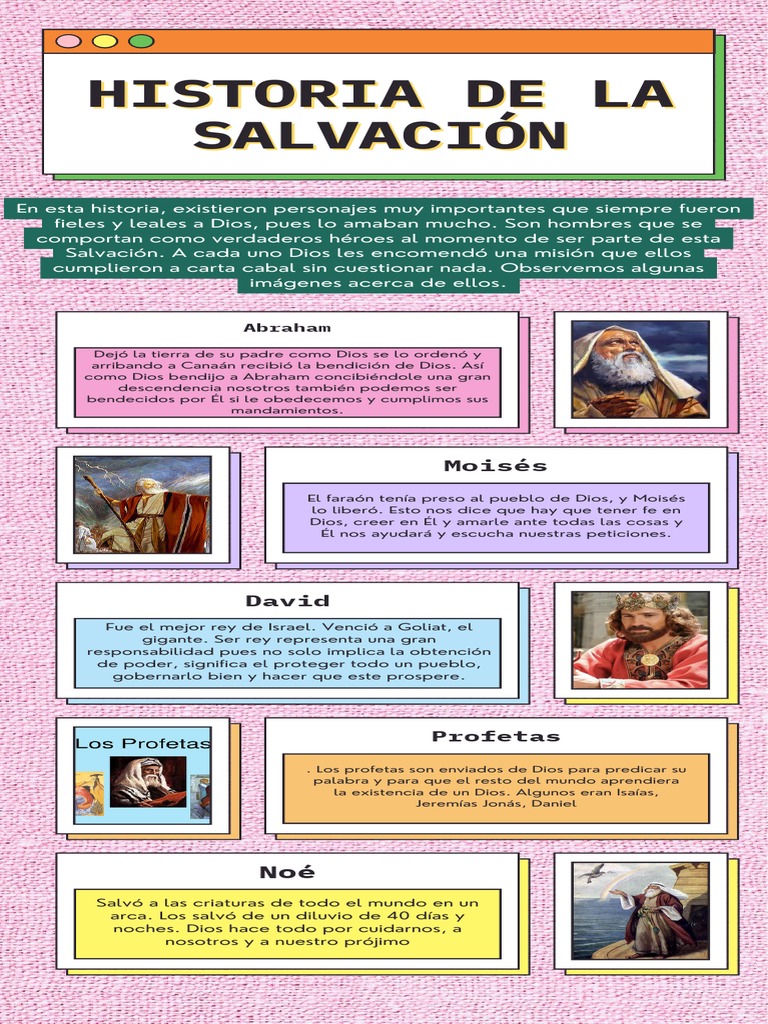 HISTORIA DE LA SALVACIÓN

En esta historia, existieron personajes muy importantes que siempre fueron fieles y leales a Dios, pues lo amaban mucho. Son hombres que se comportan como verdaderos héroes al momento de ser parte de esta Salvación. A cada uno Dios les encomendó una misión que ellos cumplieron a carta cabal sin cuestionar nada. Observemos algunas imágenes acerca de ellos.

Abraham

Dejó la tierra de su padre como Dios se lo ordenó y arribando a Canaán recibió la bendición de Dios. Así como Dios bendijo a Abraham concibiéndole una gran descendencia nosotros también podemos ser bendecidos por Él si le obedecemos y cumplimos sus mandamientos.

Moisés

El faraón tenía preso al pueblo de Dios, y Moisés lo liberó. Esto nos dice que hay que tener fe en Dios, creer en Él y amarle ante todas las cosas y Él nos ayudará y escucha nuestras peticiones.

David

Fue el mejor rey de Israel. Venció a Goliat, el gigante. Ser rey representa una gran responsabilidad pues no solo implica la obtención de poder, significa el proteger todo un pueblo, gobernarlo bien y hacer que este prospere.

Los Profetas

Profetas

. Los profetas son enviados de Dios para predicar su palabra y para que el resto del mundo aprendiera la existencia de un Dios. Algunos eran Isaías, Jeremías Jonás, Daniel

Noé

Salvó a las criaturas de todo el mundo en un arca. Los salvó de un diluvio de 40 días y noches. Dios hace todo por cuidarnos, a nosotros y a nuestro prójimo